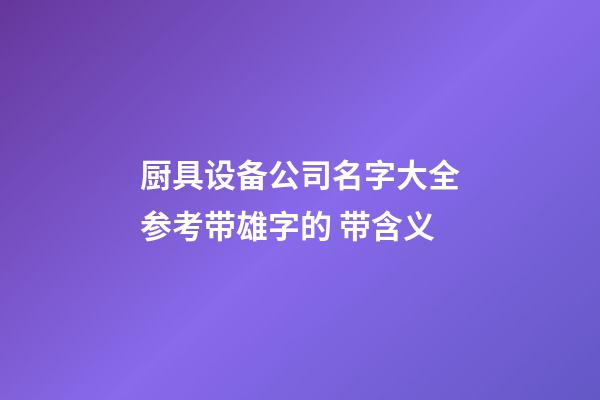 厨具设备公司名字大全参考带雄字的 带含义